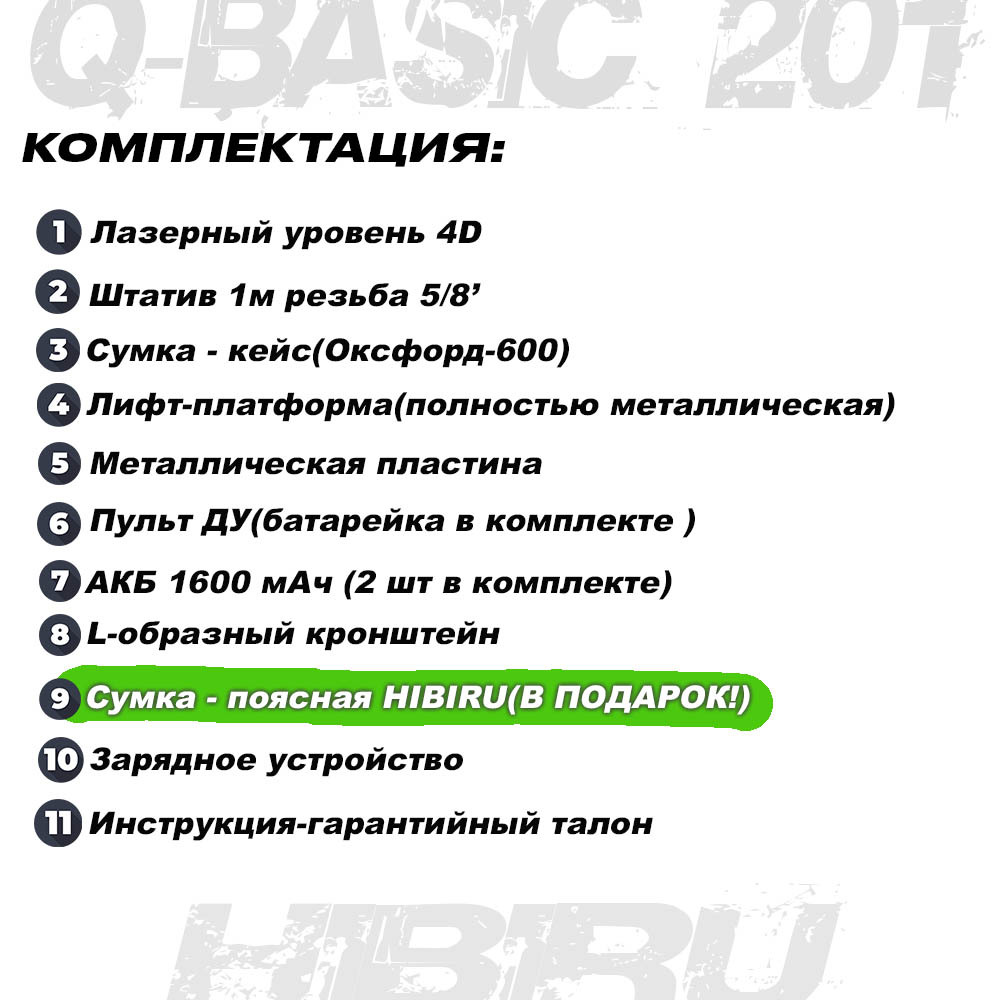 Q-BASIC 201

КОМПЛЕКТАЦИЯ:

1 Лазерный уровень 4D
2 Штатив 1м резьба 5/8’
3 Сумка - кейс(Оксфорд-600)
4 Лифт-платформа(полностью металлическая)
5 Металлическая пластина
6 Пульт ДУ(батарейка в комплекте )
7 АКБ 1600 мАч (2 шт в комплекте)
8 L-образный кронштейн
9 Сумка - поясная HIBIRU(В ПОДАРОК!)
10 Зарядное устройство
11 Инструкция-гарантийный талон

HIBIRU